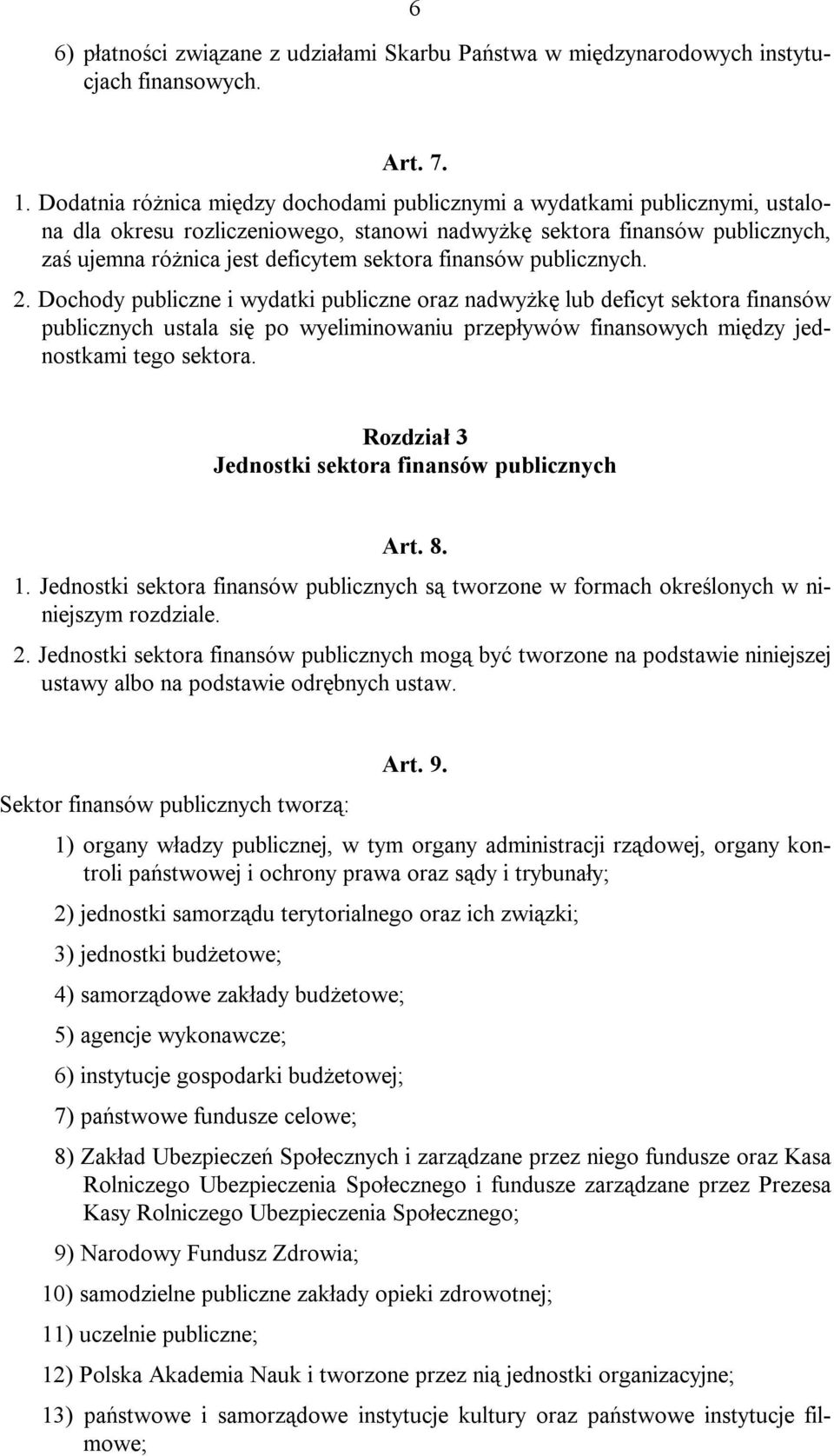 6

6) płatności związane z udziałami Skarbu Państwa w międzynarodowych instytucjach finansowych.

Art. 7.

1. Dodatnia różnica między dochodami publicznymi a wydatkami publicznymi, ustalona dla okresu rozliczeniowego, stanowi nadwyżkę sektora finansów publicznych, zaś ujemna różnica jest deficytem sektora finansów publicznych.

2. Dochody publiczne i wydatki publiczne oraz nadwyżkę lub deficyt sektora finansów publicznych ustala się po wyeliminowaniu przepływów finansowych między jednostkami tego sektora.

Rozdział 3
Jednostki sektora finansów publicznych

Art. 8.

1. Jednostki sektora finansów publicznych są tworzone w formach określonych w niniejszym rozdziale.

2. Jednostki sektora finansów publicznych mogą być tworzone na podstawie niniejszej ustawy albo na podstawie odrębnych ustaw.

Art. 9.

Sektor finansów publicznych tworzą:

1) organy władzy publicznej, w tym organy administracji rządowej, organy kontroli państwowej i ochrony prawa oraz sądy i trybunały;

2) jednostki samorządu terytorialnego oraz ich związki;

3) jednostki budżetowe;

4) samorządowe zakłady budżetowe;

5) agencje wykonawcze;

6) instytucje gospodarki budżetowej;

7) państwowe fundusze celowe;

8) Zakład Ubezpieczeń Społecznych i zarządzane przez niego fundusze oraz Kasa Rolniczego Ubezpieczenia Społecznego i fundusze zarządzane przez Prezesa Kasy Rolniczego Ubezpieczenia Społecznego;

9) Narodowy Fundusz Zdrowia;

10) samodzielne publiczne zakłady opieki zdrowotnej;

11) uczelnie publiczne;

12) Polska Akademia Nauk i tworzone przez nią jednostki organizacyjne;

13) państwowe i samorządowe instytucje kultury oraz państwowe instytucje filmowe;